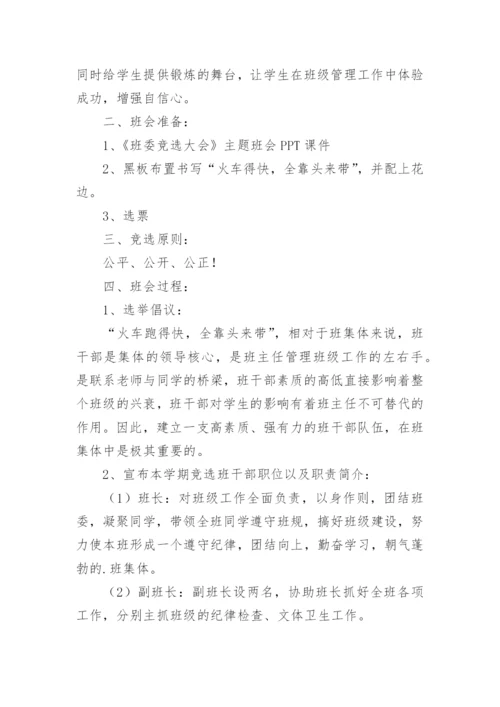 同时给学生提供锻炼的舞台，让学生在班级管理工作中体验成功，增强自信心。

二、班会准备：

1、《班委竞选大会》主题班会 PPT 课件

2、黑板布置书写“火车得快，全靠头来带”，并配上花边。

3、选票

三、竞选原则：

公平、公开、公正！

四、班会过程：

1、选举倡议：

“火车跑得快，全靠头来带”，相对于班集体来说，班干部是集体的领导核心，是班主任管理班级工作的左右手。是联系老师与同学的桥梁，班干部素质的高低直接影响着整个班级的兴衰，班干部对学生的影响有着班主任不可替代的作用。因此，建立一支高素质、强有力的班干部队伍，在班集体中是极其重要的。

2、宣布本学期竞选班干部职位以及职责简介：

（1）班长：对班级工作全面负责，以身作则，团结班委，凝聚同学，带领全班同学遵守班规，搞好班级建设，努力使本班形成一个遵守纪律，团结向上，勤奋学习，朝气蓬勃的.班集体。

（2）副班长：副班长设两名，协助班长抓好全班各项工作，分别主抓班级的纪律检查、文体卫生工作。